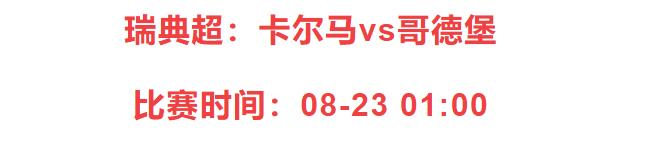 瑞典超：卡尔马vs哥德堡

比赛时间：08-23 01:00